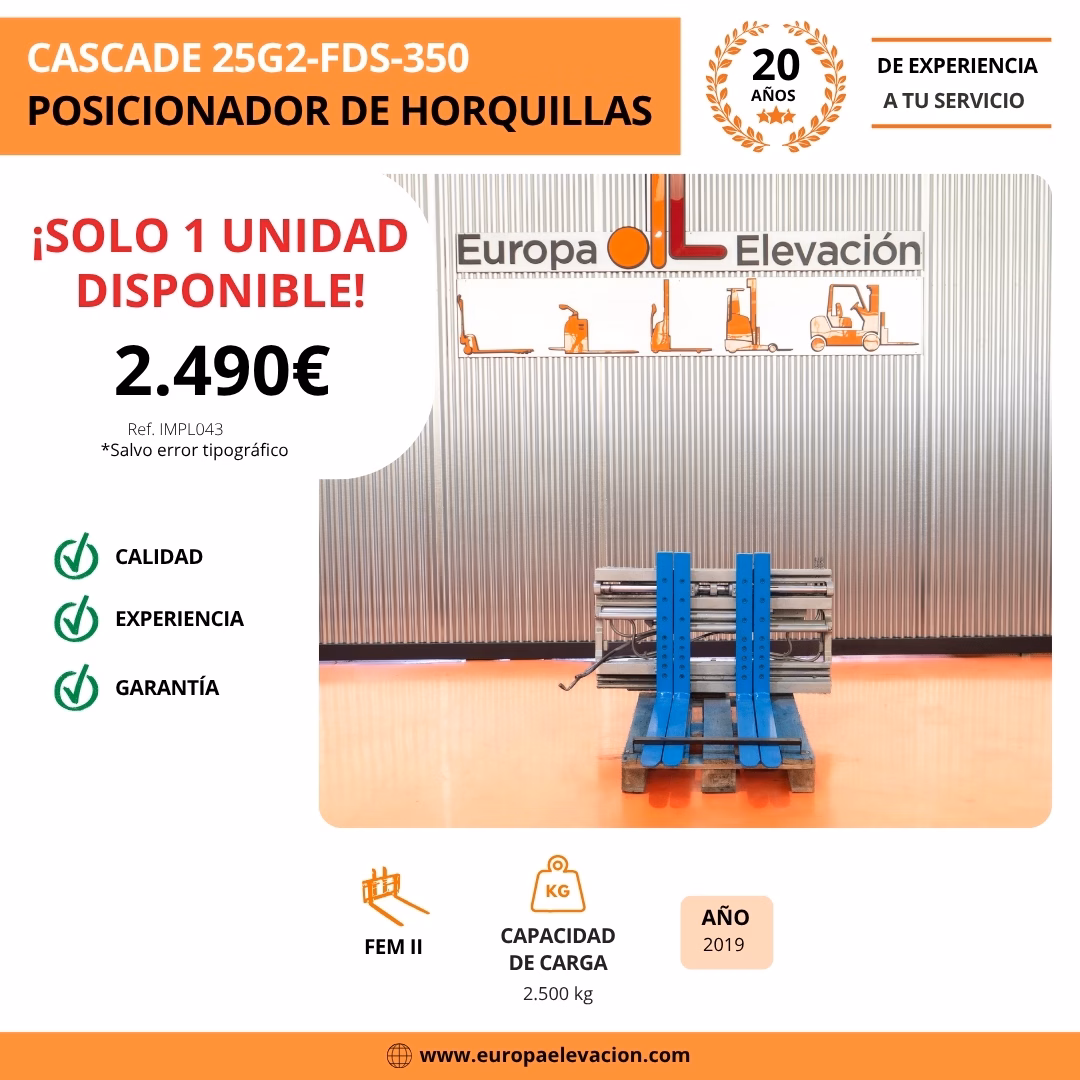 CASCADE 25G2-FDS-350
POSICIONADOR DE HORQUILLAS

20
AÑOS

DE EXPERIENCIA
A TU SERVICIO

¡SOLO 1 UNIDAD DISPONIBLE!

2.490€

Ref. IMPL043
*Salvo error tipográfico

CALIDAD

EXPERIENCIA

GARANTÍA

Europa Elevación

FEM II

KG
CAPACIDAD DE CARGA
2.500 kg

AÑO
2019

www.europaelevacion.com